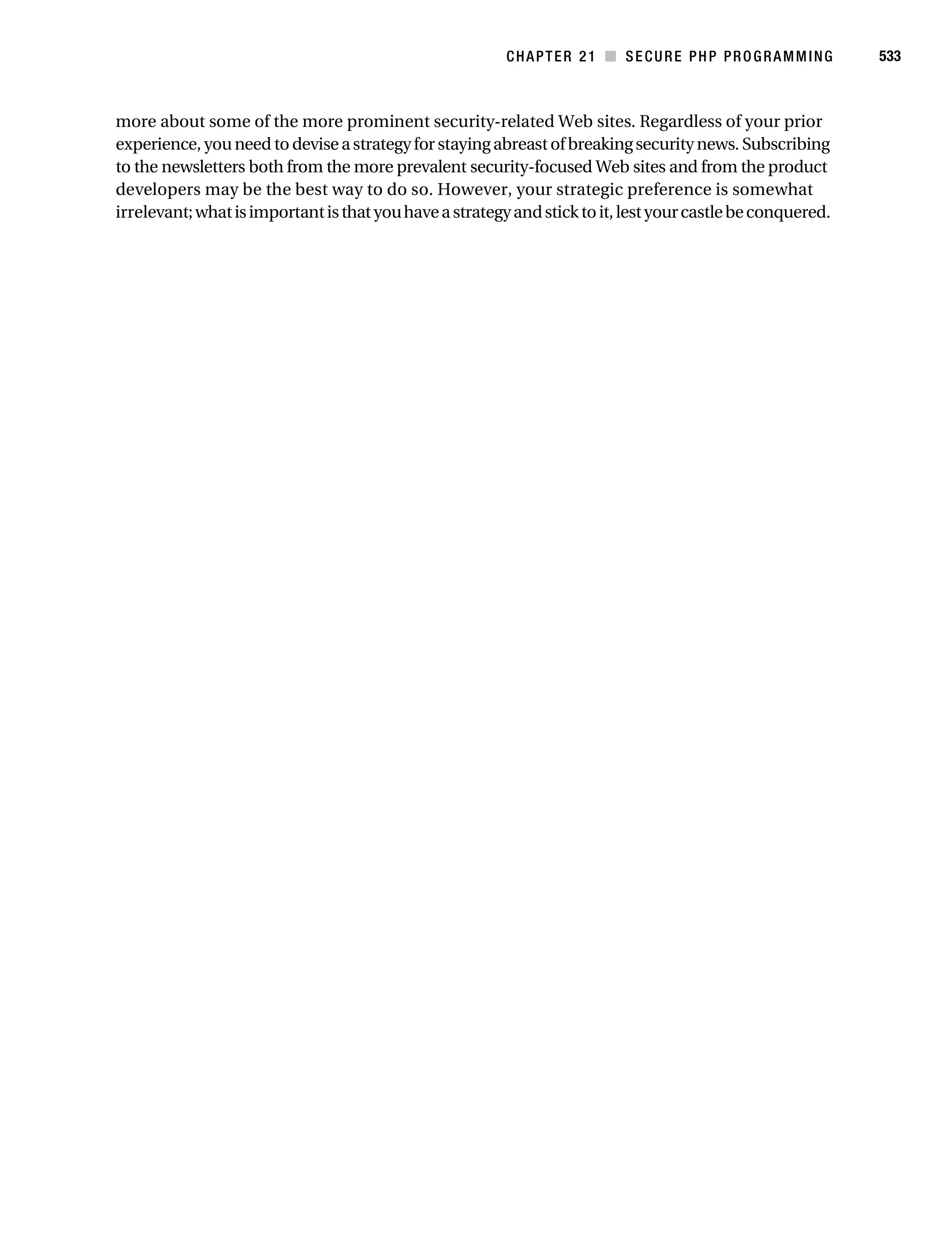 CHAPTER 21 ■ SECURE PHP PROGRAMMING 533

more about some of the more prominent security-related Web sites. Regardless of your prior experience, you need to devise a strategy for staying abreast of breaking security news. Subscribing to the newsletters both from the more prevalent security-focused Web sites and from the product developers may be the best way to do so. However, your strategic preference is somewhat irrelevant; what is important is that you have a strategy and stick to it, lest your castle be conquered.